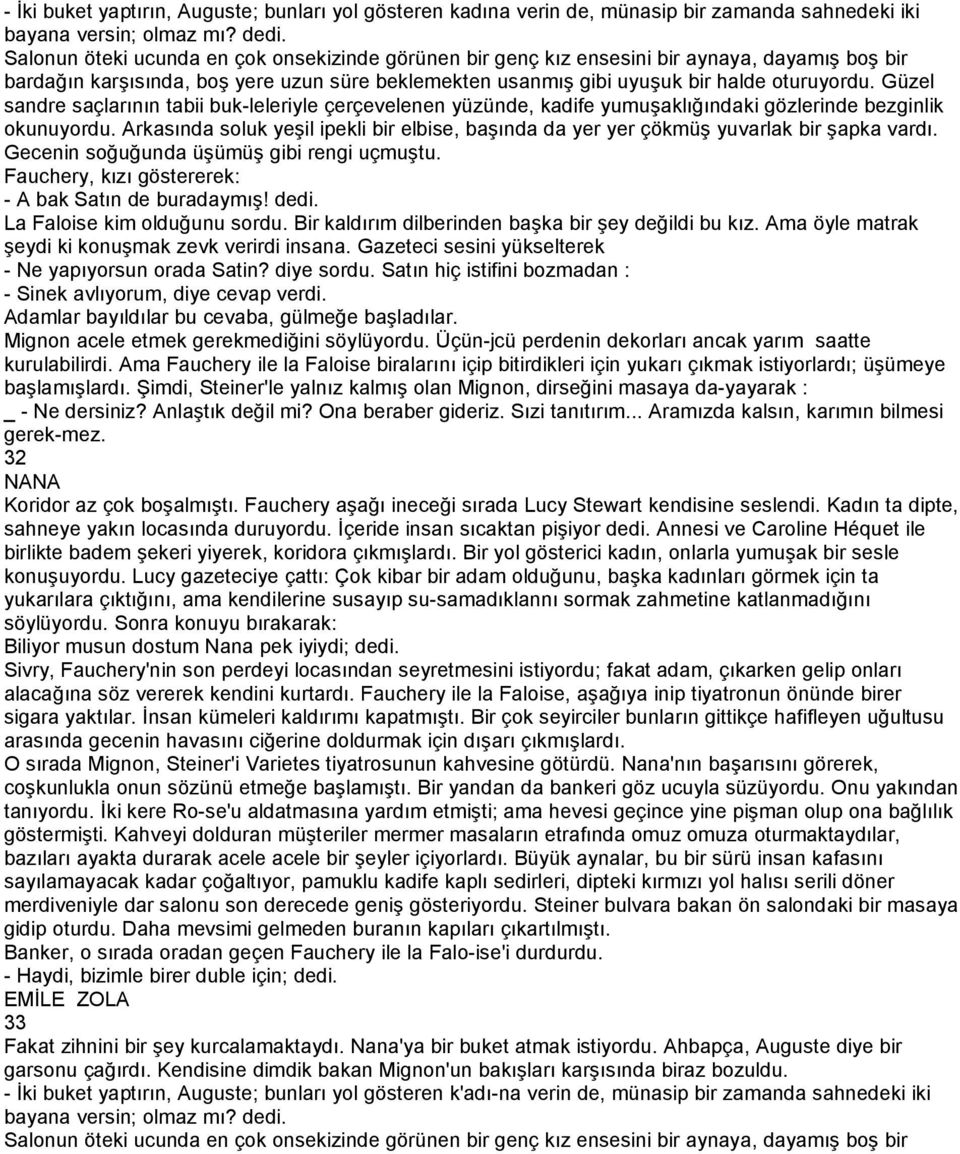 - İki buket yaptırın, Auguste; bunları yol gösteren kadına verin de, münasip bir zamanda sahnedeki iki bayana versin; olmaz mı? dedi.
Salonun öteki ucunda en çok onsekizinde görünen bir genç kız ensesini bir aynaya, dayamış boş bir bardağın karşısında, boş yere uzun süre beklemekten usanmış gibi uyuşuk bir halde oturuyordu. Güzel sandre saçlarının tabii buk-leleriyle çerçevelenen yüzünde, kadife yumuşaklığındaki gözlerinde bezginlik okunuyordu. Arkasında soluk yeşil ipekli bir elbise, başında da yer yer çökmüş yuvarlak bir şapka vardı. Gecenin soğuğunda üşümüş gibi rengi uçmuştu.
Fauchery, kızı göstererek:
- A bak Satın de buradaymış! dedi.
La Faloise kim olduğunu sordu. Bir kaldırım dilberinden başka bir şey değildi bu kız. Ama öyle matrak şeydi ki konuşmak zevk verirdi insana. Gazeteci sesini yükselterek
- Ne yapıyorsun orada Satin? diye sordu. Satın hiç istifini bozmadan :
- Sinek avlıyorum, diye cevap verdi.
Adamlar bayıldılar bu cevaba, gülmeğe başladılar.
Mignon acele etmek gerekmediğini söylüyordu. Üçün-jcü perdenin dekorları ancak yarım saatte kurulabilirdi. Ama Fauchery ile la Faloise biralarını içip bitirdikleri için yukarı çıkmak istiyorlardı; üşümeye başlamışlardı. Şimdi, Steiner'le yalnız kalmış olan Mignon, dirseğini masaya da-yayarak :
_ - Ne dersiniz? Anlaştık değil mi? Ona beraber gideriz. Sızi tanıtırım... Aramızda kalsın, karımın bilmesi gerek-mez.
32
NANA
Koridor az çok boşalmıştı. Fauchery aşağı ineceği sırada Lucy Stewart kendisine seslendi. Kadın ta dipte, sahneye yakın locasında duruyordu. İçeride insan sıcaktan pişiyor dedi. Annesi ve Caroline Héquet ile birlikte badem şekeri yiyerek, koridora çıkmışlardı. Bir yol gösterici kadın, onlarla yumuşak bir sesle konuşuyordu. Lucy gazeteciye çattı: Çok kibar bir adam olduğunu, başka kadınları görmek için ta yukarılara çıktığını, ama kendilerine susayıp su-samadıklannı sormak zahmetine katlanmadığını söylüyordu. Sonra konuyu bırakarak:
Biliyor musun dostum Nana pek iyiydi; dedi.
Sivry, Fauchery'nin son perdeyi locasından seyretmesini istiyordu; fakat adam, çıkarken gelip onları alacağına söz vererek kendini kurtardı. Fauchery ile la Faloise, aşağıya inip tiyatronun önünde birer sigara yaktılar. İnsan kümeleri kaldırımı kapatmıştı. Bir çok seyirciler bunların gittikçe hafifleyen uğultusu arasında gecenin havasını ciğerine doldurmak için dışarı çıkmışlardı.
O sırada Mignon, Steiner'i Varietes tiyatrosunun kahvesine götürdü. Nana'nın başarısını görerek, coşkunlukla onun sözünü etmeğe başlamıştı. Bir yandan da bankeri göz ucuyla süzüyordu. Onu yakından tanıyordu. İki kere Ro-se'u aldatmasına yardım etmişti; ama hevesi geçince yine pişman olup ona bağlılık göstermişti. Kahveyi dolduran müşteriler mermer masaların etrafında omuz omuza oturmaktaydılar, bazıları ayakta durarak acele acele bir şeyler içiyorlardı. Büyük aynalar, bu bir sürü insan kafasını sayılamayacak kadar çoğaltıyor, pamuklu kadife kaplı sedirleri, dipteki kırmızı yol halısı serili döner merdiveniyle dar salonu son derecede geniş gösteriyordu. Steiner bulvara bakan ön salondaki bir masaya gidip oturdu. Daha mevsimi gelmeden buranın kapıları çıkartılmıştı.
Banker, o sırada oradan geçen Fauchery ile la Falo-ise'i durdurdu.
- Haydi, bizimle birer duble için; dedi.
EMİLE ZOLA
33
Fakat zihnini bir şey kurcalamaktaydı. Nana'ya bir buket atmak istiyordu. Ahbapça, Auguste diye bir garsonu çağırdı. Kendisine dimdik bakan Mignon'un bakışları karşısında biraz bozuldu.
- İki buket yaptırın, Auguste; bunları yol gösteren k'adı-na verin de, münasip bir zamanda sahnedeki iki bayana versin; olmaz mı? dedi.
Salonun öteki ucunda en çok onsekizinde görünen bir genç kız ensesini bir aynaya, dayamış boş bir